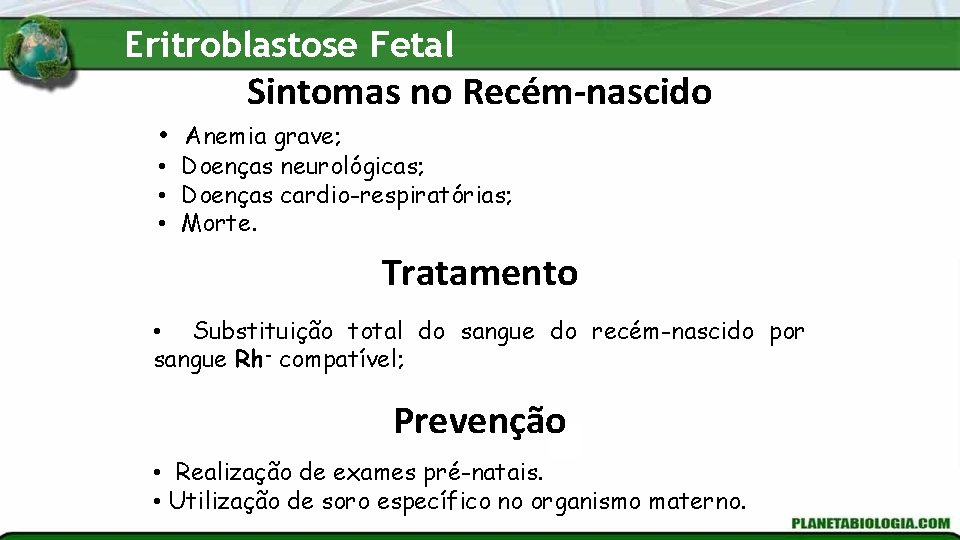 Eritroblastose Fetal

Sintomas no Recém-nascido

• Anemia grave;
• Doenças neurológicas;
• Doenças cardio-respiratórias;
• Morte.

Tratamento

• Substituição total do sangue do recém-nascido por sangue $Rh^-$ compatível;

Prevenção

• Realização de exames pré-natais.
• Utilização de soro específico no organismo materno.

PLANETABIOLOGIA.COM